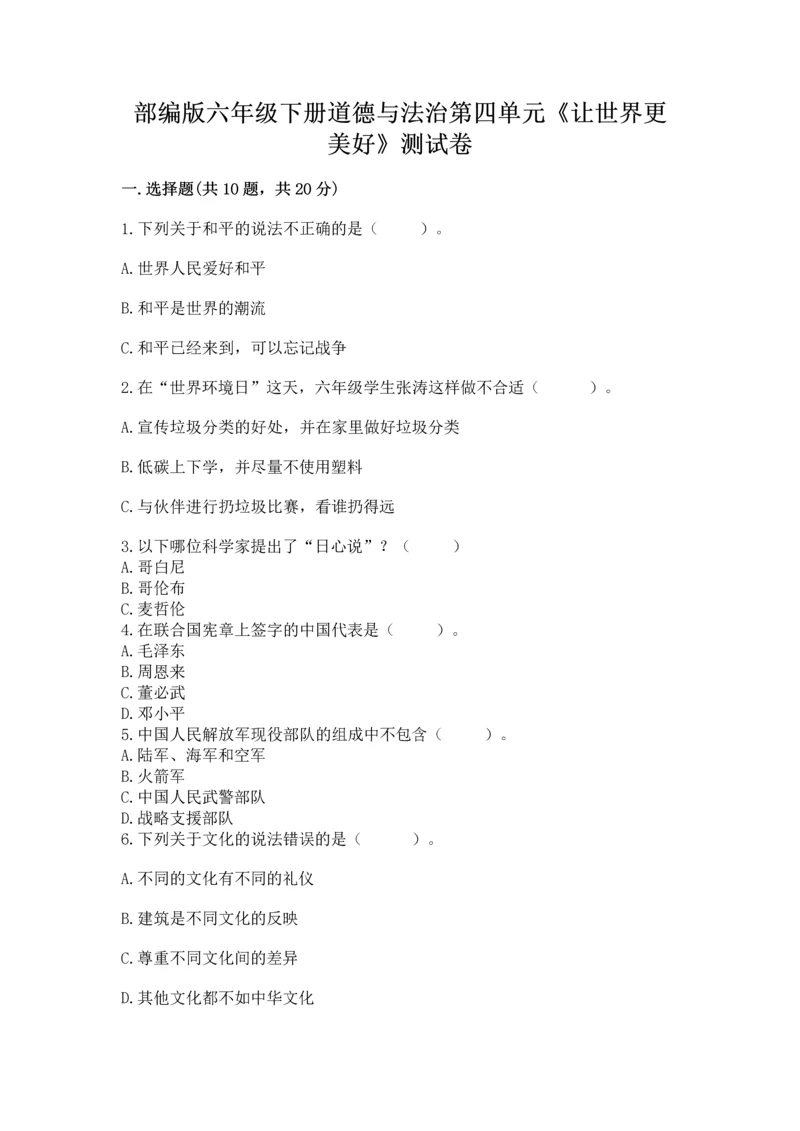 部编版六年级下册道德与法治第四单元《让世界更美好》测试卷

一.选择题(共10题，共20分)

1.下列关于和平的说法不正确的是（　　）。

A.世界人民爱好和平

B.和平是世界的潮流

C.和平已经来到，可以忘记战争

2.在“世界环境日”这天，六年级学生张涛这样做不合适（　　）。

A.宣传垃圾分类的好处，并在家里做好垃圾分类

B.低碳上下学，并尽量不使用塑料

C.与伙伴进行扔垃圾比赛，看谁扔得远

3.以下哪位科学家提出了“日心说”？（　　）
A.哥白尼
B.哥伦布
C.麦哲伦
4.在联合国宪章上签字的中国代表是（　　）。
A.毛泽东
B.周恩来
C.董必武
D.邓小平
5.中国人民解放军现役部队的组成中不包含（　　）。
A.陆军、海军和空军
B.火箭军
C.中国人民武警部队
D.战略支援部队
6.下列关于文化的说法错误的是（　　）。

A.不同的文化有不同的礼仪

B.建筑是不同文化的反映

C.尊重不同文化间的差异

D.其他文化都不如中华文化